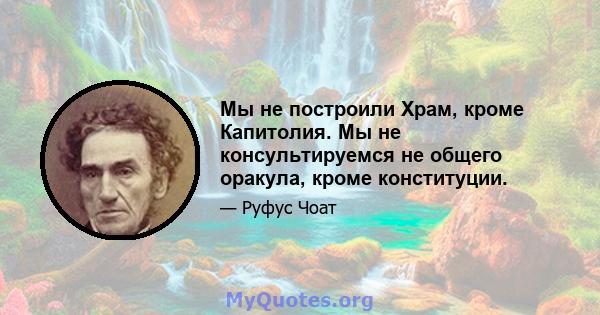 Мы не построили Храм, кроме Капитолия. Мы не консультируемся не общего оракула, кроме конституции.

— Руфус Чоат

MyQuotes.org